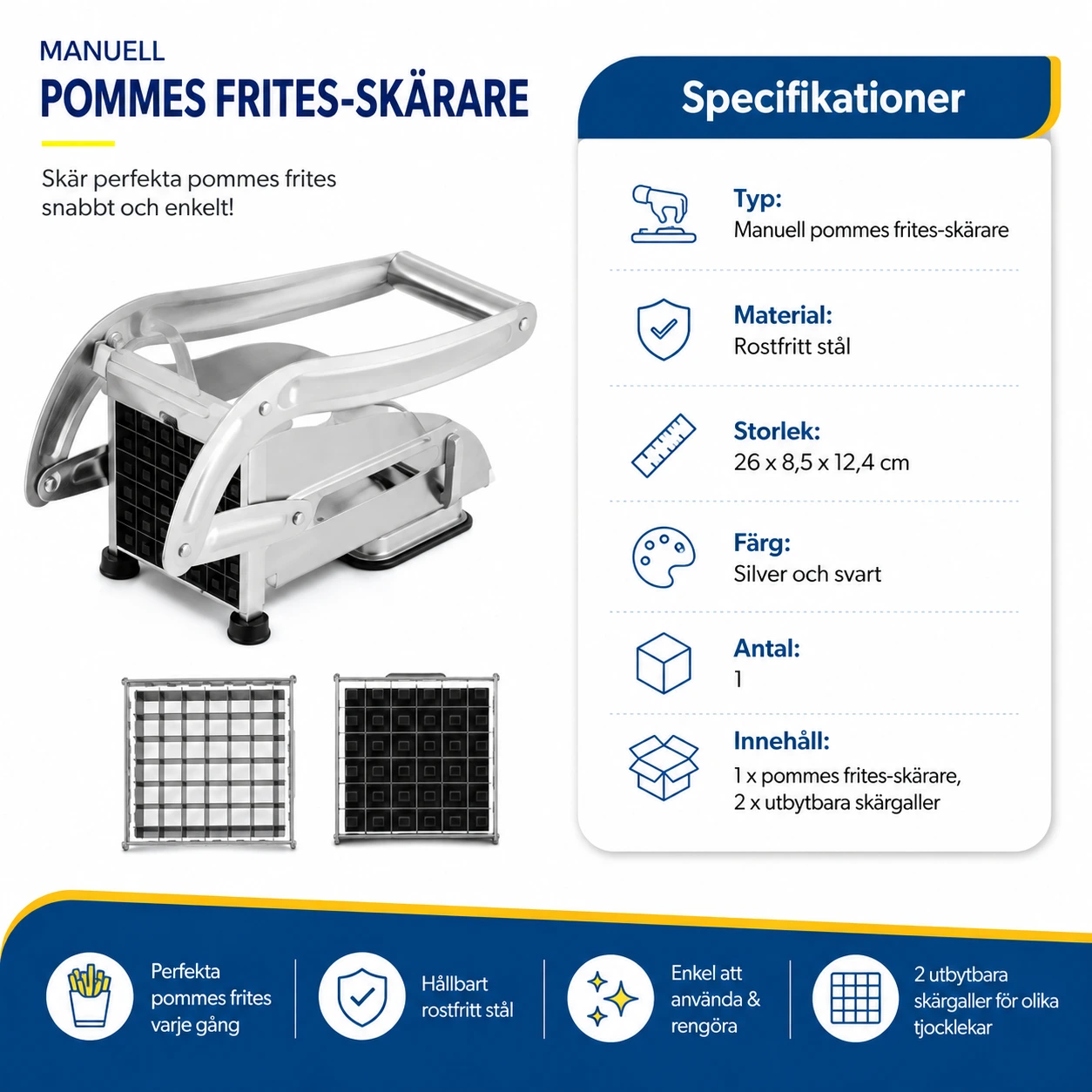 MANUELL
POMMES FRITES-SKÄRARE

Skär perfekta pommes frites snabbt och enkelt!

Specifikationer

Typ:
Manuell pommes frites-skärare

Material:
Rostfritt stål

Storlek:
26 x 8,5 x 12,4 cm

Färg:
Silver och svart

Antal:
1

Innehåll:
1 x pommes frites-skärare,
2 x utbytbara skärgaller

Perfekta pommes frites varje gång

Hållbart rostfritt stål

Enkel att använda & rengöra

2 utbytbara skärgaller för olika tjocklekar